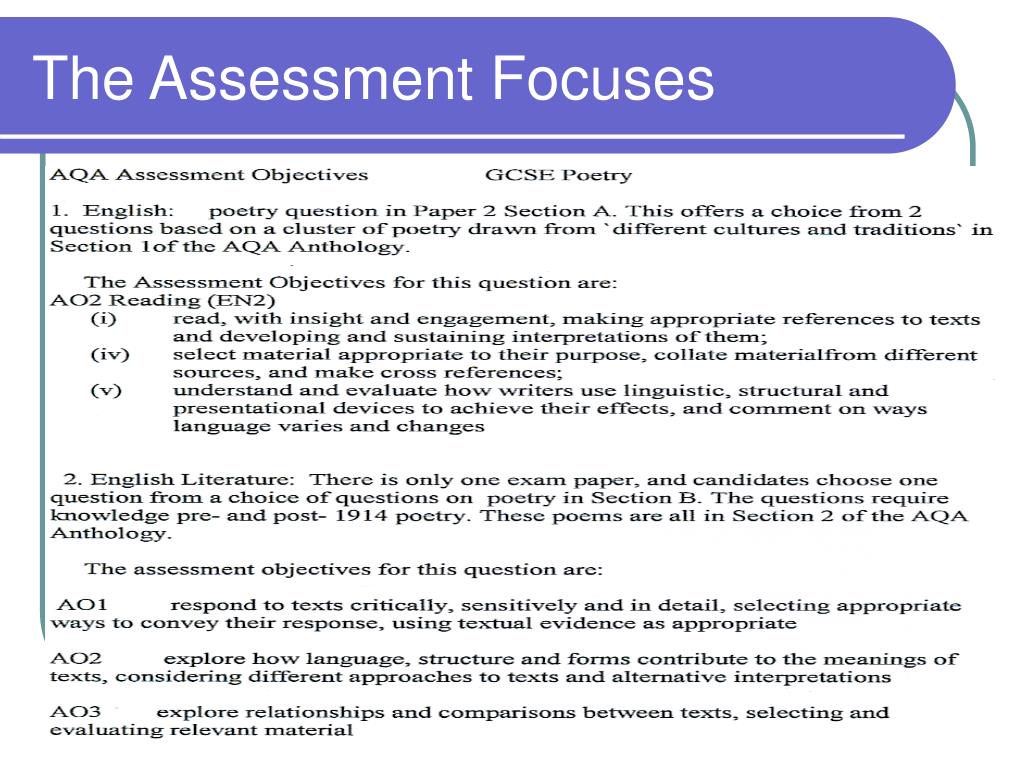 The Assessment Focuses

AQA Assessment Objectives GCSE Poetry

1. English: poetry question in Paper 2 Section A. This offers a choice from 2 questions based on a cluster of poetry drawn from `different cultures and traditions` in Section 1of the AQA Anthology.

The Assessment Objectives for this question are:
AO2 Reading (EN2)
(i) read, with insight and engagement, making appropriate references to texts and developing and sustaining interpretations of them;
(iv) select material appropriate to their purpose, collate materialfrom different sources, and make cross references;
(v) understand and evaluate how writers use linguistic, structural and presentational devices to achieve their effects, and comment on ways language varies and changes

2. English Literature: There is only one exam paper, and candidates choose one question from a choice of questions on poetry in Section B. The questions require knowledge pre- and post- 1914 poetry. These poems are all in Section 2 of the AQA Anthology.

The assessment objectives for this question are:

AO1 respond to texts critically, sensitively and in detail, selecting appropriate ways to convey their response, using textual evidence as appropriate

AO2 explore how language, structure and forms contribute to the meanings of texts, considering different approaches to texts and alternative interpretations

AO3 explore relationships and comparisons between texts, selecting and evaluating relevant material